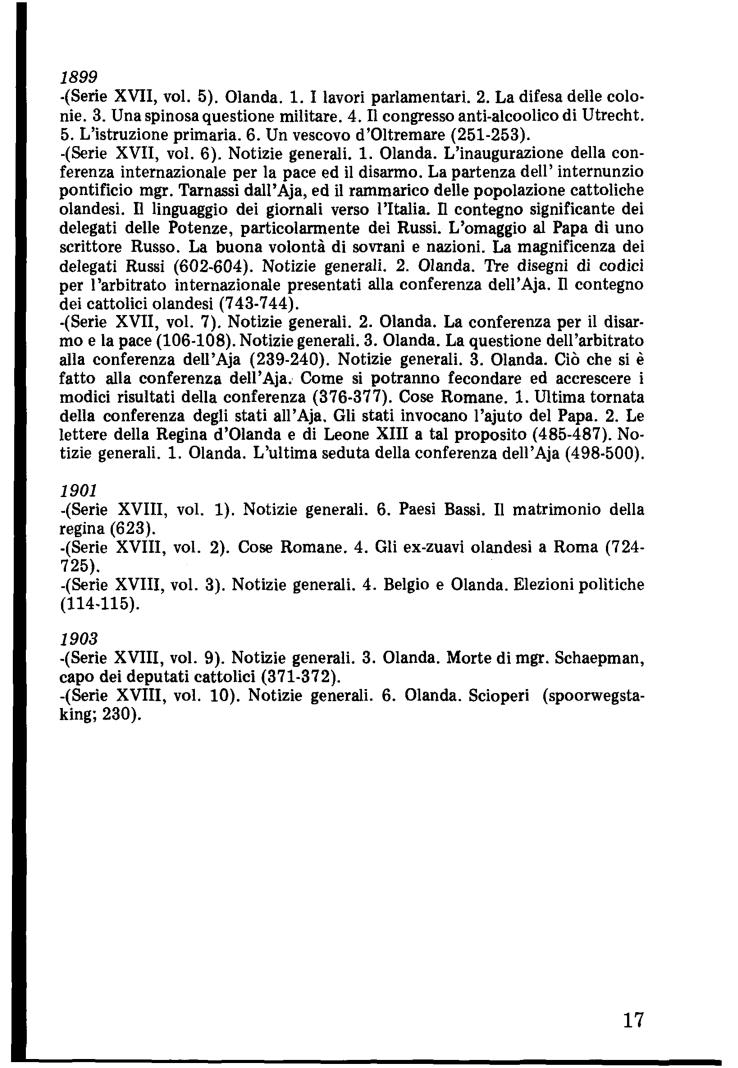 1899
-(Serie XVII, vol. 5). Olanda. 1. I lavori parlamentari. 2. La difesa delle colonie. 3. Una spinosa questione militare. 4. Il congresso anti-alcoolico di Utrecht. 5. L'istruzione primaria. 6. Un vescovo d'Oltremare (251-253).
-(Serie XVII, vol. 6). Notizie generali. 1. Olanda. L'inaugurazione della conferenza internazionale per la pace ed il disarmo. La partenza dell' internunzio pontificio mgr. Tarnassi dall'Aja, ed il rammarico delle popolazione cattoliche olandesi. Il linguaggio dei giornali verso l'Italia. Il contegno significante dei delegati delle Potenze, particolarmente dei Russi. L'omaggio al Papa di uno scrittore Russo. La buona volontà di sovrani e nazioni. La magnificenza dei delegati Russi (602-604). Notizie generali. 2. Olanda. Tre disegni di codici per l'arbitrato internazionale presentati alla conferenza dell'Aja. Il contegno dei cattolici olandesi (743-744).
-(Serie XVII, vol. 7). Notizie generali. 2. Olanda. La conferenza per il disarmo e la pace (106-108). Notizie generali. 3. Olanda. La questione dell'arbitrato alla conferenza dell'Aja (239-240). Notizie generali. 3. Olanda. Ciò che si è fatto alla conferenza dell'Aja. Come si potranno fecondare ed accrescere i modici risultati della conferenza (376-377). Cose Romane. 1. Ultima tornata della conferenza degli stati all'Aja. Gli stati invocano l'ajuto del Papa. 2. Le lettere della Regina d'Olanda e di Leone XIII a tal proposito (485-487). Notizie generali. 1. Olanda. L'ultima seduta della conferenza dell'Aja (498-500).

1901
-(Serie XVIII, vol. 1). Notizie generali. 6. Paesi Bassi. Il matrimonio della regina (623).
-(Serie XVIII, vol. 2). Cose Romane. 4. Gli ex-zuavi olandesi a Roma (724-725).
-(Serie XVIII, vol. 3). Notizie generali. 4. Belgio e Olanda. Elezioni politiche (114-115).

1903
-(Serie XVIII, vol. 9). Notizie generali. 3. Olanda. Morte di mgr. Schaepman, capo dei deputati cattolici (371-372).
-(Serie XVIII, vol. 10). Notizie generali. 6. Olanda. Scioperi (spoorwegstaking; 230).

17